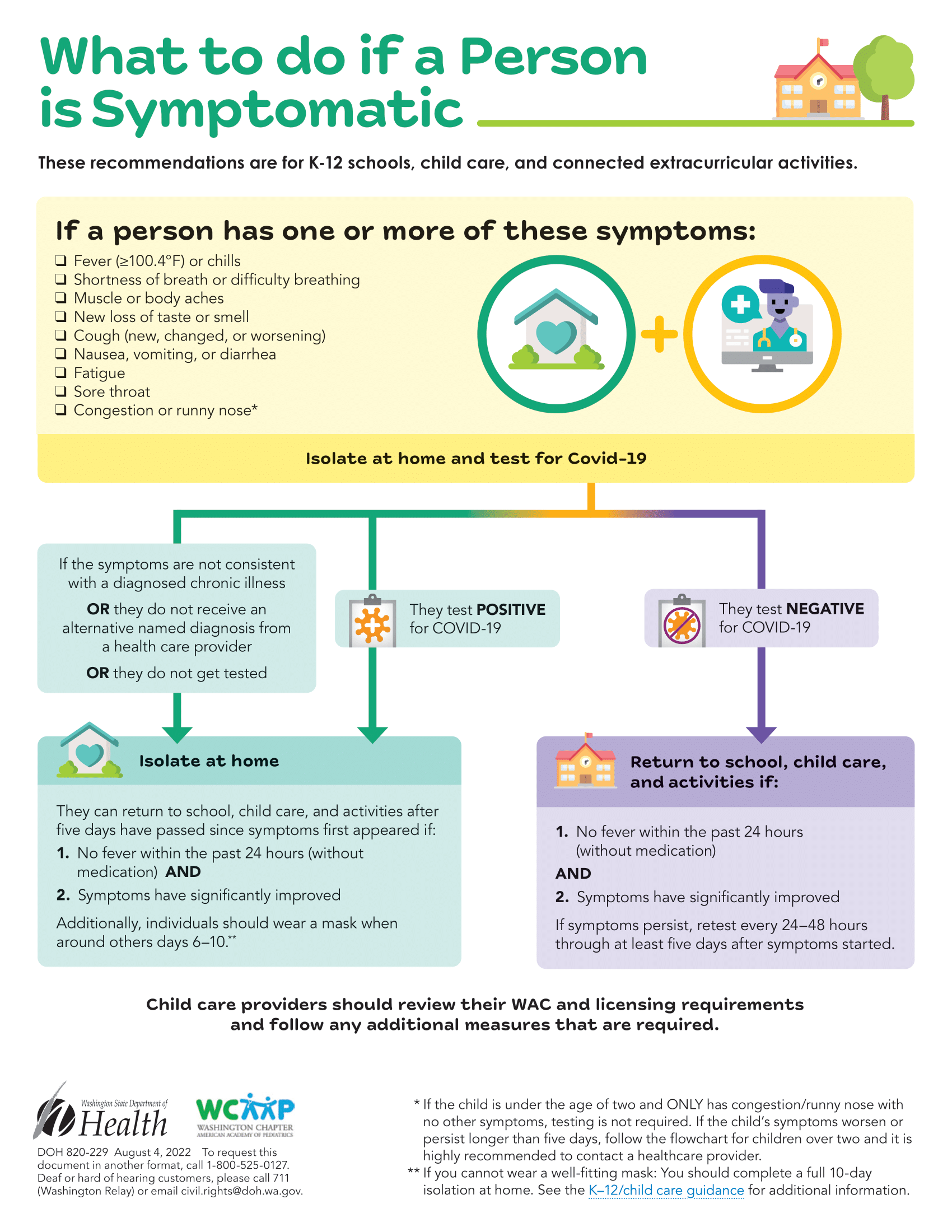 What to do if a Person is Symptomatic

These recommendations are for K-12 schools, child care, and connected extracurricular activities.

If a person has one or more of these symptoms:

❑ Fever (≥100.4°F) or chills
❑ Shortness of breath or difficulty breathing
❑ Muscle or body aches
❑ New loss of taste or smell
❑ Cough (new, changed, or worsening)
❑ Nausea, vomiting, or diarrhea
❑ Fatigue
❑ Sore throat
❑ Congestion or runny nose*

Isolate at home and test for Covid-19

If the symptoms are not consistent with a diagnosed chronic illness

OR they do not receive an alternative named diagnosis from a health care provider

OR they do not get tested

They test POSITIVE for COVID-19

They test NEGATIVE for COVID-19

Isolate at home

They can return to school, child care, and activities after five days have passed since symptoms first appeared if:

1. No fever within the past 24 hours (without medication) AND
2. Symptoms have significantly improved

Additionally, individuals should wear a mask when around others days 6–10.**

Return to school, child care, and activities if:

1. No fever within the past 24 hours (without medication)

AND

2. Symptoms have significantly improved

If symptoms persist, retest every 24–48 hours through at least five days after symptoms started.

Child care providers should review their WAC and licensing requirements and follow any additional measures that are required.

Washington State Department of Health

WCAAP WASHINGTON CHAPTER AMERICAN ACADEMY OF PEDIATRICS

DOH 820-229 August 4, 2022 To request this document in another format, call 1-800-525-0127. Deaf or hard of hearing customers, please call 711 (Washington Relay) or email civil.rights@doh.wa.gov.

* If the child is under the age of two and ONLY has congestion/runny nose with no other symptoms, testing is not required. If the child's symptoms worsen or persist longer than five days, follow the flowchart for children over two and it is highly recommended to contact a healthcare provider.

** If you cannot wear a well-fitting mask: You should complete a full 10-day isolation at home. See the K–12/child care guidance for additional information.